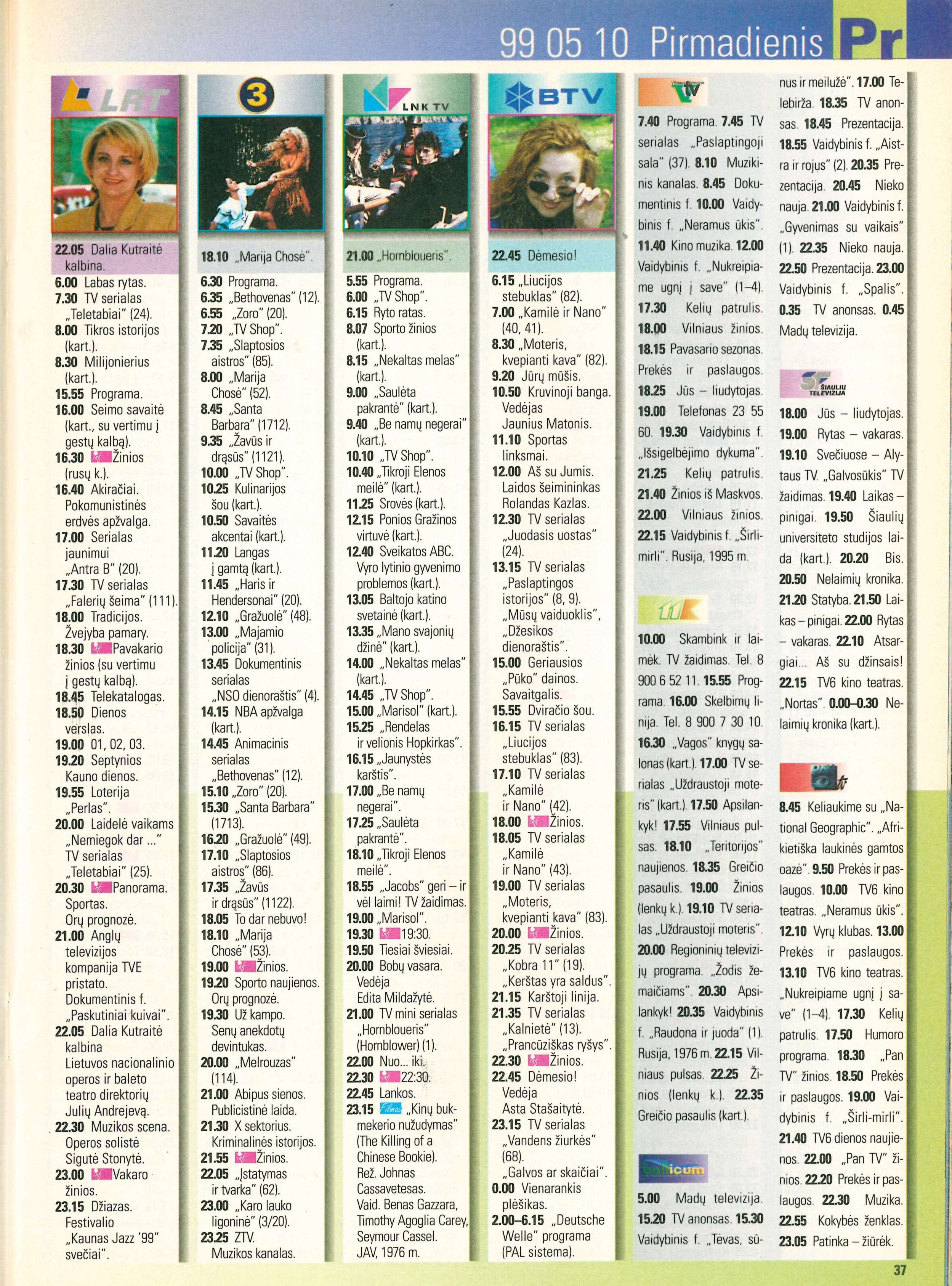 99 05 10 Pirmadienis Pr

LRT

22.05 Dalia Kutraitė kalbina.
6.00 Labas rytas.
7.30 TV serialas „Teletabiai" (24).
8.00 Tikros istorijos (kart.).
8.30 Milijonierius (kart.).
15.55 Programa.
16.00 Seimo savaitė (kart., su vertimu į gestų kalbą).
16.30 Žinios (rusų k.).
16.40 Akiračiai. Pokomunistinės erdvės apžvalga.
17.00 Serialas jaunimui „Antra B" (20).
17.30 TV serialas „Falerių šeima" (111).
18.00 Tradicijos. Žvejyba pamary.
18.30 Pavakario žinios (su vertimu į gestų kalbą).
18.45 Telekatalogas.
18.50 Dienos verslas.
19.00 01, 02, 03.
19.20 Septynios Kauno dienos.
19.55 Loterija „Perlas".
20.00 Laidelė vaikams „Nemiegok dar ..." TV serialas „Teletabiai" (25).
20.30 Panorama. Sportas. Orų prognozė.
21.00 Anglų televizijos kompanija TVE pristato. Dokumentinis f. „Paskutiniai kuivai".
22.05 Dalia Kutraitė kalbina Lietuvos nacionalinio operos ir baleto teatro direktorių Julių Andrejevą.
22.30 Muzikos scena. Operos solistė Sigutė Stonytė.
23.00 Vakaro žinios.
23.15 Džiazas. Festivalio „Kaunas Jazz '99" svečiai".

3

18.10 „Marija Chosė".
6.30 Programa.
6.35 „Bethovenas" (12).
6.55 „Zoro" (20).
7.20 „TV Shop".
7.35 „Slaptosios aistros" (85).
8.00 „Marija Chosė" (52).
8.45 „Santa Barbara" (1712).
9.35 „Žavūs ir drąsūs" (1121).
10.00 „TV Shop".
10.25 Kulinarijos šou (kart.).
10.50 Savaitės akcentai (kart.).
11.20 Langas į gamtą (kart.).
11.45 „Haris ir Hendersonai" (20).
12.10 „Gražuolė" (48).
13.00 „Majamio policija" (31).
13.45 Dokumentinis serialas „NSO dienoraštis" (4).
14.15 NBA apžvalga (kart.).
14.45 Animacinis serialas „Bethovenas" (12).
15.10 „Zoro" (20).
15.30 „Santa Barbara" (1713).
16.20 „Gražuolė" (49).
17.10 „Slaptosios aistros" (86).
17.35 „Žavūs ir drąsūs" (1122).
18.05 To dar nebuvo!
18.10 „Marija Chosė" (53).
19.00 Žinios.
19.20 Sporto naujienos. Orų prognozė.
19.30 Už kampo. Senų anekdotų devintukas.
20.00 „Melrouzas" (114).
21.00 Abipus sienos. Publicistinė laida.
21.30 X sektorius. Kriminalinės istorijos.
21.55 Žinios.
22.05 „Įstatymas ir tvarka" (62).
23.00 „Karo lauko ligoninė" (3/20).
23.25 ZTV. Muzikos kanalas.

LNK TV

21.00 „Hornbloueris".
5.55 Programa.
6.00 „TV Shop".
6.15 Ryto ratas.
8.07 Sporto žinios (kart.).
8.15 „Nekaltas melas" (kart.).
9.00 „Saulėta pakrantė" (kart.).
9.40 „Be namų negerai" (kart.).
10.10 „TV Shop".
10.40 „Tikroji Elenos meilė" (kart.).
11.25 Srovės (kart.).
12.15 Ponios Gražinos virtuvė (kart.).
12.40 Sveikatos ABC. Vyro lytinio gyvenimo problemos (kart.).
13.05 Baltojo katino svetainė (kart.).
13.35 „Mano svajonių džinė" (kart.).
14.00 „Nekaltas melas" (kart.).
14.45 „TV Shop".
15.00 „Marisol" (kart.).
15.25 „Rendelas ir velionis Hopkirkas".
16.15 „Jaunystės karštis".
17.00 „Be namų negerai".
17.25 „Saulėta pakrantė".
18.10 „Tikroji Elenos meilė".
18.55 „Jacobs" geri – ir vėl laimi! TV žaidimas.
19.00 „Marisol".
19.30 19:30.
19.50 Tiesiai šviesiai.
20.00 Bobų vasara. Vedėja Edita Mildažytė.
21.00 TV mini serialas „Hornbloueris" (Hornblower) (1).
22.00 Nuo... iki.
22.30 22:30.
22.45 Lankos.
23.15 Filmas „Kinų bukmekerio nužudymas" (The Killing of a Chinese Bookie). Rež. Johnas Cassavetesas. Vaid. Benas Gazzara, Timothy Agoglia Carey, Seymour Cassel. JAV, 1976 m.

BTV

22.45 Dėmesio!
6.15 „Liucijos stebuklas" (82).
7.00 „Kamilė ir Nano" (40, 41).
8.30 „Moteris, kvepianti kava" (82).
9.20 Jūrų mūšis.
10.50 Kruvinoji banga. Vedėjas Jaunius Matonis.
11.10 Sportas linksmai.
12.00 Aš su Jumis. Laidos šeimininkas Rolandas Kazlas.
12.30 TV serialas „Juodasis uostas" (24).
13.15 TV serialas „Paslaptingos istorijos" (8, 9). „Mūsų vaiduoklis", „Džesikos dienoraštis".
15.00 Geriausios „Pūko" dainos. Savaitgalis.
15.55 Dviračio šou.
16.15 TV serialas „Liucijos stebuklas" (83).
17.10 TV serialas „Kamilė ir Nano" (42).
18.00 Žinios.
18.05 TV serialas „Kamilė ir Nano" (43).
19.00 TV serialas „Moteris, kvepianti kava" (83).
20.00 Žinios.
20.25 TV serialas „Kobra 11" (19). „Kerštas yra saldus".
21.15 Karštoji linija.
21.35 TV serialas „Kalnietė" (13). „Prancūziškas ryšys".
22.30 Žinios.
22.45 Dėmesio! Vedėja Asta Stašaitytė.
23.15 TV serialas „Vandens žiurkės" (68). „Galvos ar skaičiai".
0.00 Vienarankis plėšikas.
2.00–6.15 „Deutsche Welle" programa (PAL sistema).

7.40 Programa. 7.45 TV serialas „Paslaptingoji sala" (37). 8.10 Muzikinis kanalas. 8.45 Dokumentinis f. 10.00 Vaidybinis f. „Neramus ūkis". 11.40 Kino muzika. 12.00 Vaidybinis f. „Nukreipiame ugnį į save" (1–4). 17.30 Kelių patrulis. 18.00 Vilniaus žinios. 18.15 Pavasario sezonas. Prekės ir paslaugos. 18.25 Jūs – liudytojas. 19.00 Telefonas 23 55 60. 19.30 Vaidybinis f. „Išsigelbėjimo dykuma". 21.25 Kelių patrulis. 21.40 Žinios iš Maskvos. 22.00 Vilniaus žinios. 22.15 Vaidybinis f. „Širli-mirli". Rusija, 1995 m.

10.00 Skambink ir laimėk. TV žaidimas. Tel. 8 900 6 52 11. 15.55 Programa. 16.00 Skelbimų linija. Tel. 8 900 7 30 10. 16.30 „Vagos" knygų salonas (kart.). 17.00 TV serialas „Uždraustoji moteris" (kart.). 17.50 Apsilankyk! 17.55 Vilniaus pulsas. 18.10 „Teritorijos" naujienos. 18.35 Greičio pasaulis. 19.00 Žinios (lenkų k.). 19.10 TV serialas „Uždraustoji moteris". 20.00 Regioninių televizijų programa. „Žodis žemaičiams". 20.30 Apsilankyk! 20.35 Vaidybinis f. „Raudona ir juoda" (1). Rusija, 1976 m. 22.15 Vilniaus pulsas. 22.25 Žinios (lenkų k.). 22.35 Greičio pasaulis (kart.).

balticum

5.00 Madų televizija. 15.20 TV anonsas. 15.30 Vaidybinis f. „Tėvas, sūnus ir meilužė". 17.00 Telebirža. 18.35 TV anonsas. 18.45 Prezentacija. 18.55 Vaidybinis f. „Aistra ir rojus" (2). 20.35 Prezentacija. 20.45 Nieko nauja. 21.00 Vaidybinis f. „Gyvenimas su vaikais" (1). 22.35 Nieko nauja. 22.50 Prezentacija. 23.00 Vaidybinis f. „Spalis". 0.35 TV anonsas. 0.45 Madų televizija.

ŠIAULIŲ TELEVIZIJA

18.00 Jūs – liudytojas. 19.00 Rytas – vakaras. 19.10 Svečiuose – Alytaus TV. „Galvosūkis" TV žaidimas. 19.40 Laikas – pinigai. 19.50 Šiaulių universiteto studijos laida (kart.). 20.20 Bis. 20.50 Nelaimių kronika. 21.20 Statyba. 21.50 Laikas – pinigai. 22.00 Rytas – vakaras. 22.10 Atsargiai... Aš su džinsais! 22.15 TV6 kino teatras. „Nortas". 0.00–0.30 Nelaimių kronika (kart.).

8.45 Keliaukime su „National Geographic". „Afrikietiška laukinės gamtos oazė". 9.50 Prekės ir paslaugos. 10.00 TV6 kino teatras. „Neramus ūkis". 12.10 Vyrų klubas. 13.00 Prekės ir paslaugos. 13.10 TV6 kino teatras. „Nukreipiame ugnį į save" (1–4). 17.30 Kelių patrulis. 17.50 Humoro programa. 18.30 „Pan TV" žinios. 18.50 Prekės ir paslaugos. 19.00 Vaidybinis f. „Širli-mirli". 21.40 TV6 dienos naujienos. 22.00 „Pan TV" žinios. 22.20 Prekės ir paslaugos. 22.30 Muzika. 22.55 Kokybės ženklas. 23.05 Patinka – žiūrėk.

37